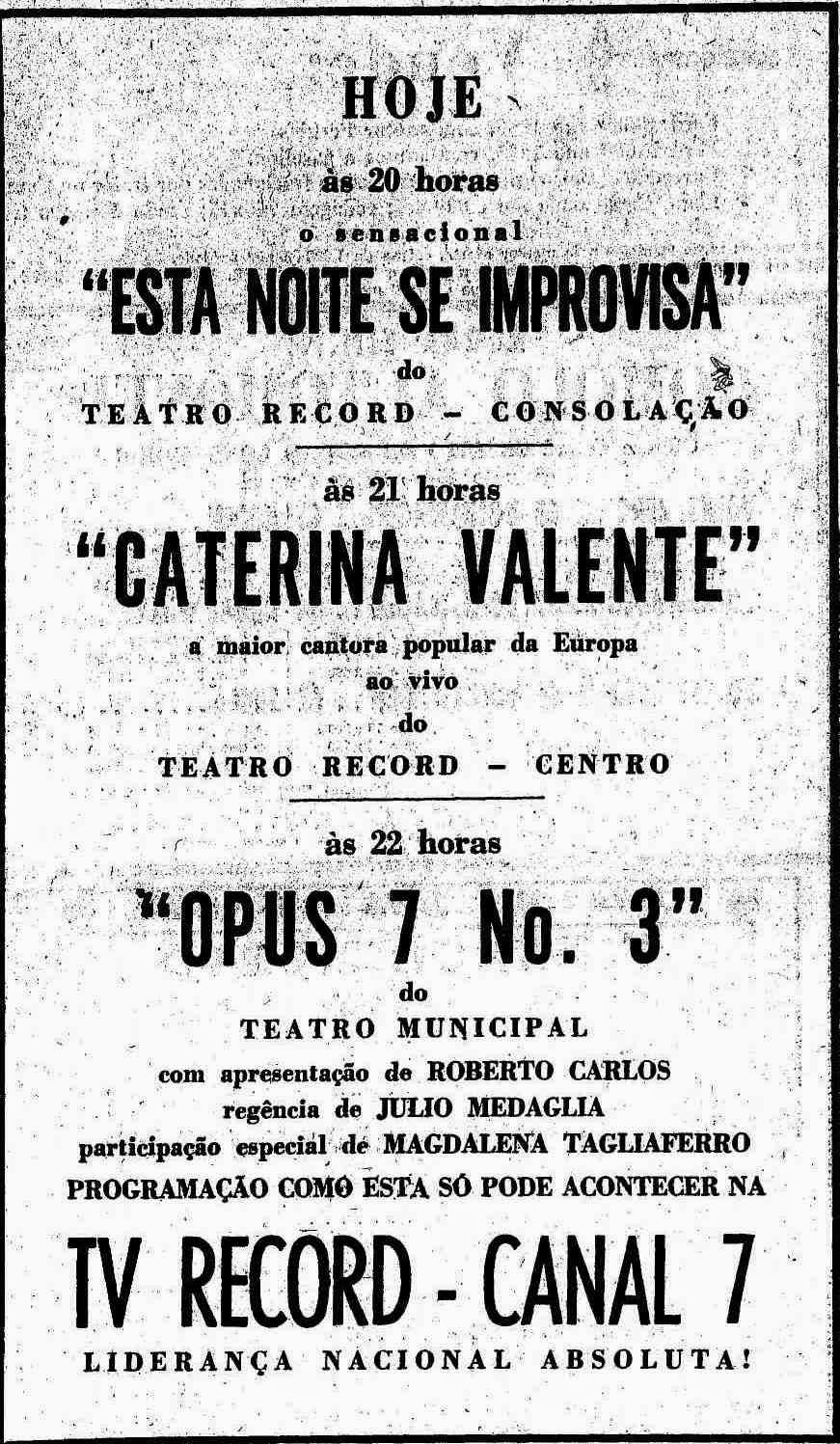 HOJE

às 20 horas

o sensacional

"ESTA NOITE SE IMPROVISA"

do

TEATRO RECORD - CONSOLAÇÃO

às 21 horas

"CATERINA VALENTE"

a maior cantora popular da Europa

ao vivo

do

TEATRO RECORD - CENTRO

às 22 horas

"OPUS 7 No. 3"

do

TEATRO MUNICIPAL

com apresentação de ROBERTO CARLOS

regência de JULIO MEDAGLIA

participação especial de MAGDALENA TAGLIAFERRO

PROGRAMAÇÃO COMO ESTA SÓ PODE ACONTECER NA

TV RECORD - CANAL 7

LIDERANÇA NACIONAL ABSOLUTA!